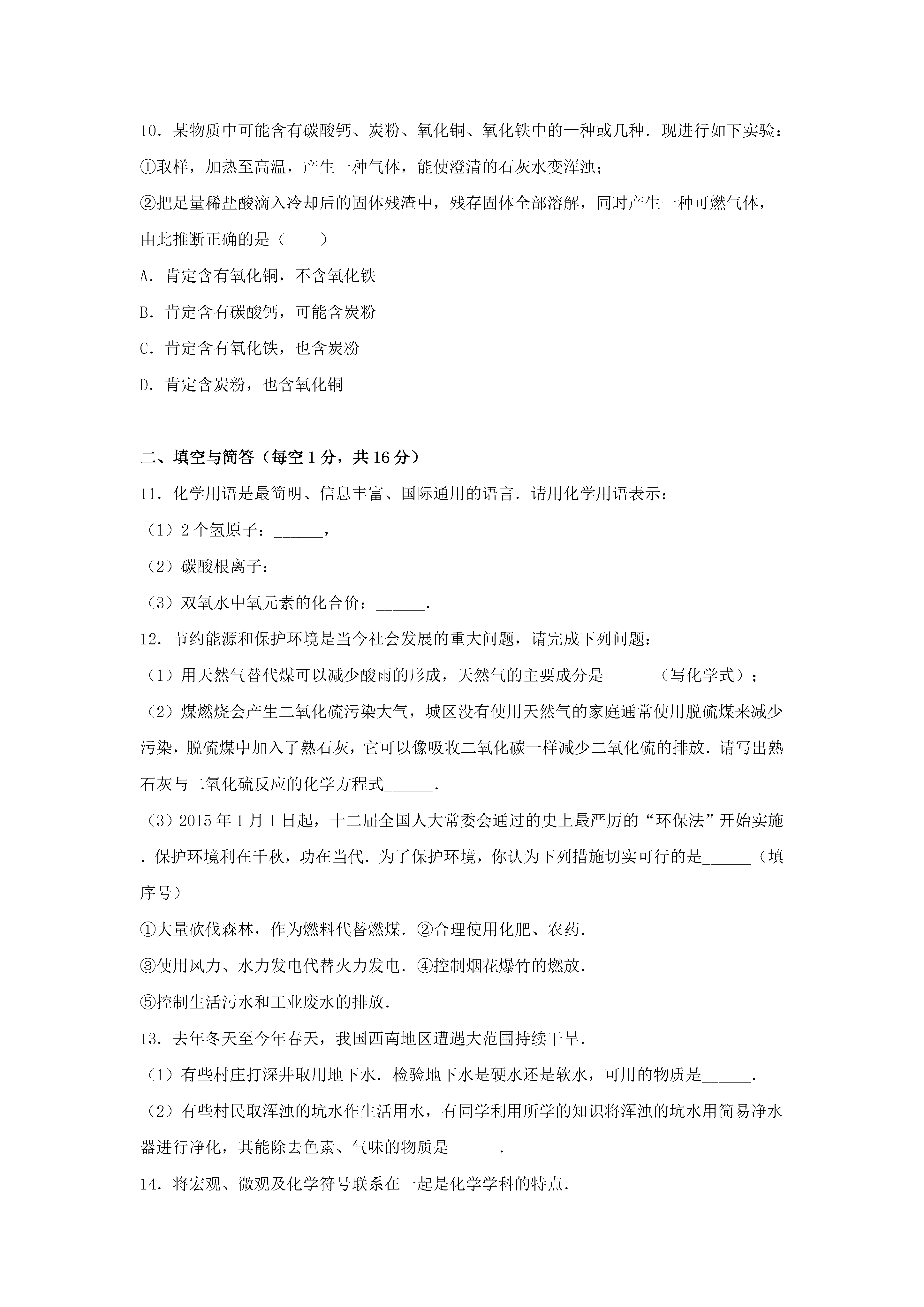 10．某物质中可能含有碳酸钙、炭粉、氧化铜、氧化铁中的一种或几种．现进行如下实验：

①取样，加热至高温，产生一种气体，能使澄清的石灰水变浑浊；

②把足量稀盐酸滴入冷却后的固体残渣中，残存固体全部溶解，同时产生一种可燃气体，由此推断正确的是（　　）

A．肯定含有氧化铜，不含氧化铁

B．肯定含有碳酸钙，可能含炭粉

C．肯定含有氧化铁，也含炭粉

D．肯定含炭粉，也含氧化铜

二、填空与简答（每空 1 分，共 16 分）

11．化学用语是最简明、信息丰富、国际通用的语言．请用化学用语表示：

（1）2 个氢原子：______，

（2）碳酸根离子：______

（3）双氧水中氧元素的化合价：______．

12．节约能源和保护环境是当今社会发展的重大问题，请完成下列问题：

（1）用天然气替代煤可以减少酸雨的形成，天然气的主要成分是______（写化学式）；

（2）煤燃烧会产生二氧化硫污染大气，城区没有使用天然气的家庭通常使用脱硫煤来减少污染，脱硫煤中加入了熟石灰，它可以像吸收二氧化碳一样减少二氧化硫的排放．请写出熟石灰与二氧化硫反应的化学方程式______．

（3）2015 年 1 月 1 日起，十二届全国人大常委会通过的史上最严厉的“环保法”开始实施．保护环境利在千秋，功在当代．为了保护环境，你认为下列措施切实可行的是______（填序号）

①大量砍伐森林，作为燃料代替燃煤．②合理使用化肥、农药．

③使用风力、水力发电代替火力发电．④控制烟花爆竹的燃放．

⑤控制生活污水和工业废水的排放．

13．去年冬天至今年春天，我国西南地区遭遇大范围持续干旱．

（1）有些村庄打深井取用地下水．检验地下水是硬水还是软水，可用的物质是______．

（2）有些村民取浑浊的坑水作生活用水，有同学利用所学的知识将浑浊的坑水用简易净水器进行净化，其能除去色素、气味的物质是______．

14．将宏观、微观及化学符号联系在一起是化学学科的特点．